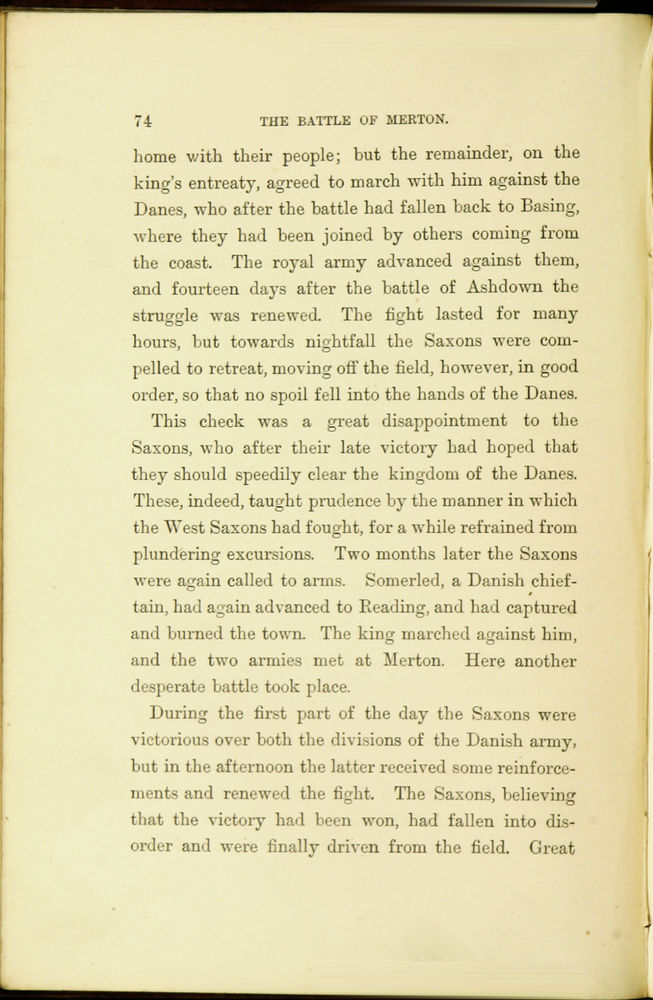 74 THE BATTLE OF MERTON.

home with their people; but the remainder, on the king's entreaty, agreed to march with him against the Danes, who after the battle had fallen back to Basing, where they had been joined by others coming from the coast. The royal army advanced against them, and fourteen days after the battle of Ashdown the struggle was renewed. The fight lasted for many hours, but towards nightfall the Saxons were compelled to retreat, moving off the field, however, in good order, so that no spoil fell into the hands of the Danes.

This check was a great disappointment to the Saxons, who after their late victory had hoped that they should speedily clear the kingdom of the Danes. These, indeed, taught prudence by the manner in which the West Saxons had fought, for a while refrained from plundering excursions. Two months later the Saxons were again called to arms. Somerled, a Danish chieftain, had again advanced to Reading, and had captured and burned the town. The king marched against him, and the two armies met at Merton. Here another desperate battle took place.

During the first part of the day the Saxons were victorious over both the divisions of the Danish army, but in the afternoon the latter received some reinforcements and renewed the fight. The Saxons, believing that the victory had been won, had fallen into disorder and were finally driven from the field. Great